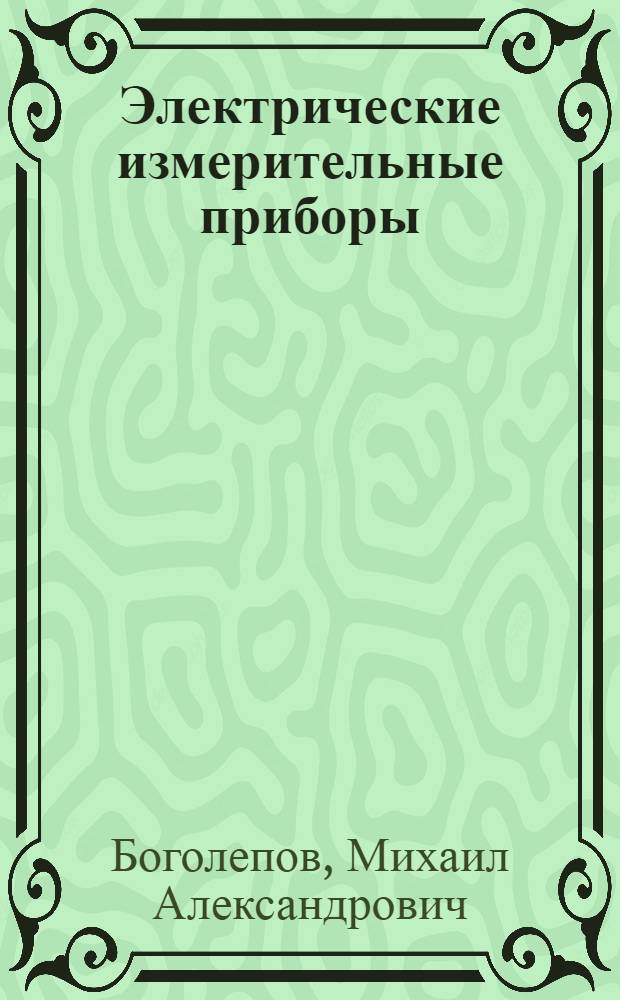 Электрические измерительные приборы

Боголепов, Михаил Александрович